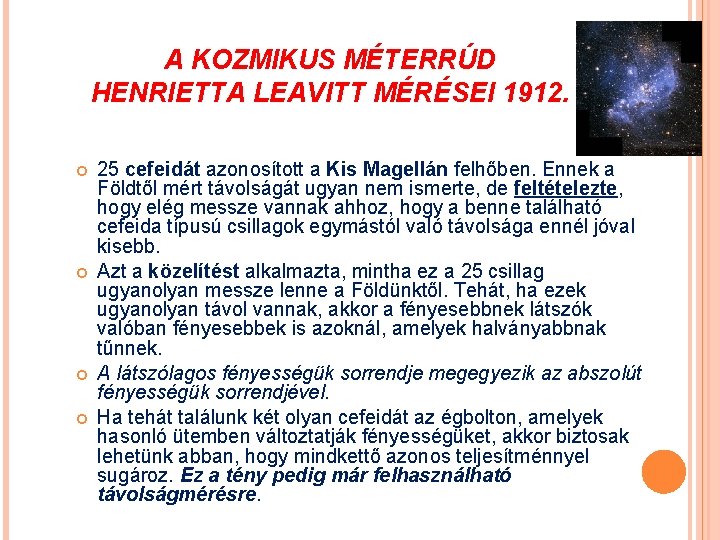 A KOZMIKUS MÉTERRÚD
HENRIETTA LEAVITT MÉRÉSEI 1912.

25 cefeidát azonosított a Kis Magellán felhőben. Ennek a Földtől mért távolságát ugyan nem ismerte, de feltételezte, hogy elég messze vannak ahhoz, hogy a benne található cefeida típusú csillagok egymástól való távolsága ennél jóval kisebb.

Azt a közelítést alkalmazta, mintha ez a 25 csillag ugyanolyan messze lenne a Földünktől. Tehát, ha ezek ugyanolyan távol vannak, akkor a fényesebbnek látszók valóban fényesebbek is azoknál, amelyek halványabbnak tűnnek.

A látszólagos fényességük sorrendje megegyezik az abszolút fényességük sorrendjével.

Ha tehát találunk két olyan cefeidát az égbolton, amelyek hasonló ütemben változtatják fényességüket, akkor biztosak lehetünk abban, hogy mindkettő azonos teljesítménnyel sugároz. Ez a tény pedig már felhasználható távolságmérésre.